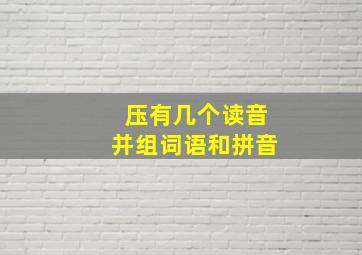 压有几个读音
并组词语和拼音